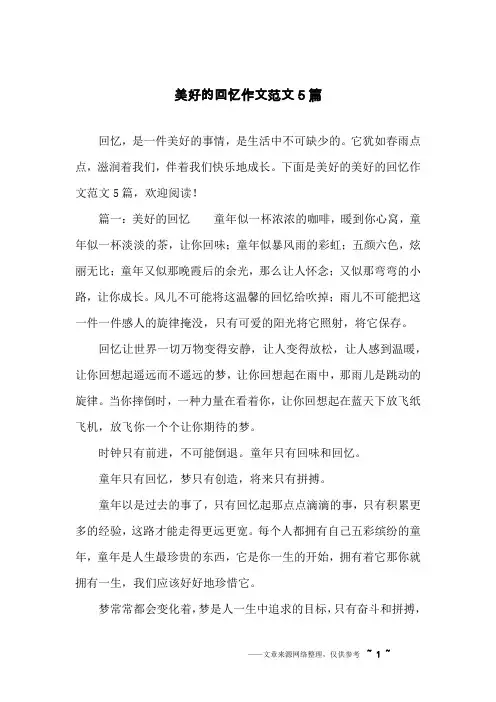 美好的回忆作文范文5篇

回忆，是一件美好的事情，是生活中不可缺少的。它犹如春雨点点，滋润着我们，伴着我们快乐地成长。下面是美好的美好的回忆作文范文5篇，欢迎阅读！

篇一：美好的回忆　　童年似一杯浓浓的咖啡，暖到你心窝，童年似一杯淡淡的茶，让你回味；童年似暴风雨的彩虹；五颜六色，炫丽无比；童年又似那晚霞后的余光，那么让人怀念；又似那弯弯的小路，让你成长。风儿不可能将这温馨的回忆给吹掉；雨儿不可能把这一件一件感人的旋律掩没，只有可爱的阳光将它照射，将它保存。

回忆让世界一切万物变得安静，让人变得放松，让人感到温暖，让你回想起遥远而不遥远的梦，让你回想起在雨中，那雨儿是跳动的旋律。当你摔倒时，一种力量在看着你，让你回想起在蓝天下放飞纸飞机，放飞你一个个让你期待的梦。

时钟只有前进，不可能倒退。童年只有回味和回忆。

童年只有回忆，梦只有创造，将来只有拼搏。

童年以是过去的事了，只有回忆起那点点滴滴的事，只有积累更多的经验，这路才能走得更远更宽。每个人都拥有自己五彩缤纷的童年，童年是人生最珍贵的东西，它是你一生的开始，拥有着它那你就拥有一生，我们应该好好地珍惜它。

梦常常都会变化着，梦是人一生中追求的目标，只有奋斗和拼搏，

——文章来源网络整理，仅供参考 ~ 1 ~